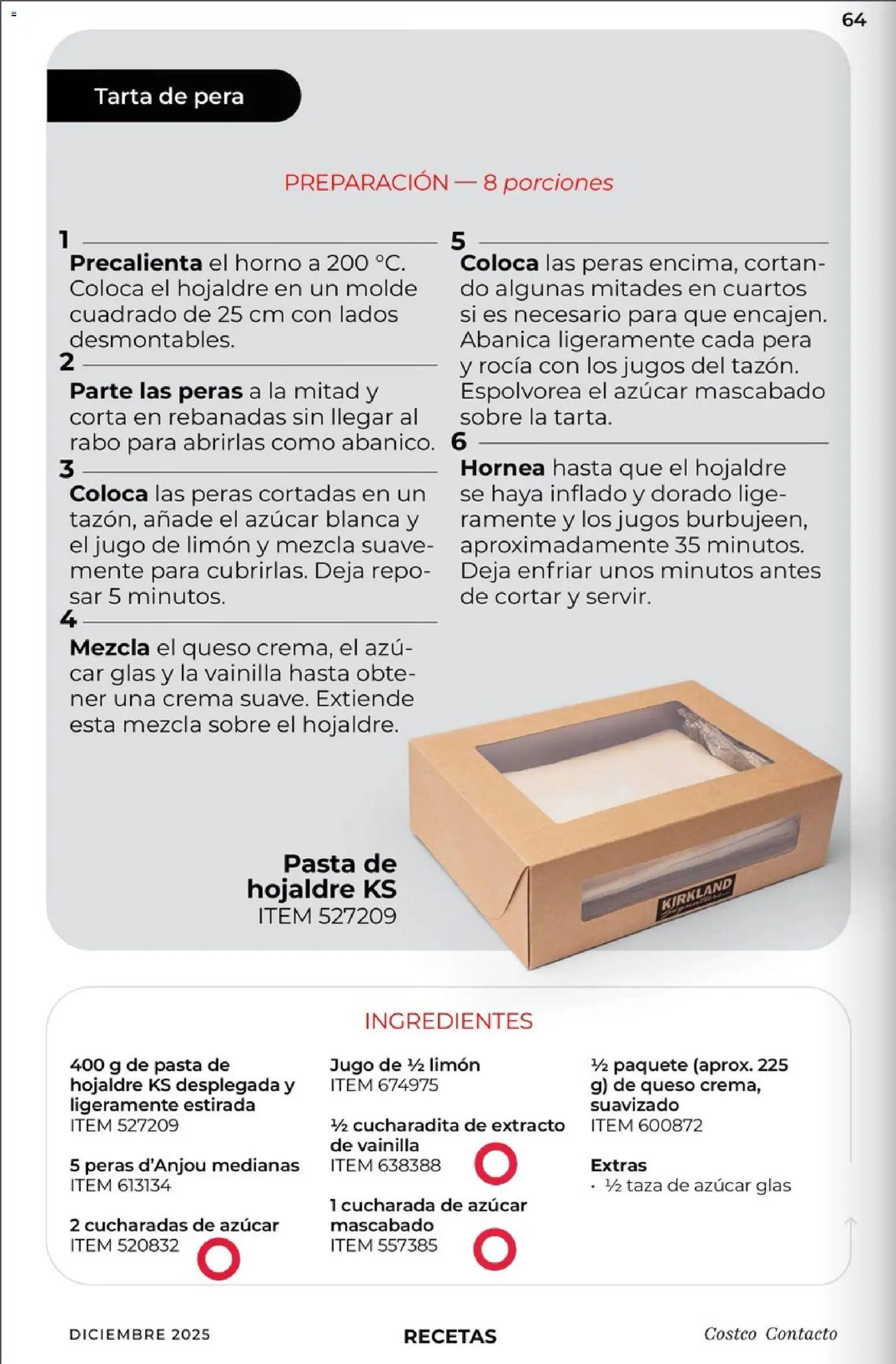 64

Tarta de pera

PREPARACIÓN — 8 porciones

1
Precalienta el horno a 200 °C. Coloca el hojaldre en un molde cuadrado de 25 cm con lados desmontables.

2
Parte las peras a la mitad y corta en rebanadas sin llegar al rabo para abrirlas como abanico.

3
Coloca las peras cortadas en un tazón, añade el azúcar blanca y el jugo de limón y mezcla suavemente para cubrirlas. Deja reposar 5 minutos.

4
Mezcla el queso crema, el azúcar glas y la vainilla hasta obtener una crema suave. Extiende esta mezcla sobre el hojaldre.

5
Coloca las peras encima, cortando algunas mitades en cuartos si es necesario para que encajen. Abanica ligeramente cada pera y rocía con los jugos del tazón. Espolvorea el azúcar mascabado sobre la tarta.

6
Hornea hasta que el hojaldre se haya inflado y dorado ligeramente y los jugos burbujeen, aproximadamente 35 minutos. Deja enfriar unos minutos antes de cortar y servir.

Pasta de hojaldre KS
ITEM 527209

KIRKLAND

INGREDIENTES

400 g de pasta de hojaldre KS desplegada y ligeramente estirada
ITEM 527209

5 peras d'Anjou medianas
ITEM 613134

2 cucharadas de azúcar
ITEM 520832

Jugo de ½ limón
ITEM 674975

½ cucharadita de extracto de vainilla
ITEM 638388

1 cucharada de azúcar mascabado
ITEM 557385

½ paquete (aprox. 225 g) de queso crema, suavizado
ITEM 600872

Extras
· ½ taza de azúcar glas

DICIEMBRE 2025 RECETAS Costco Contacto